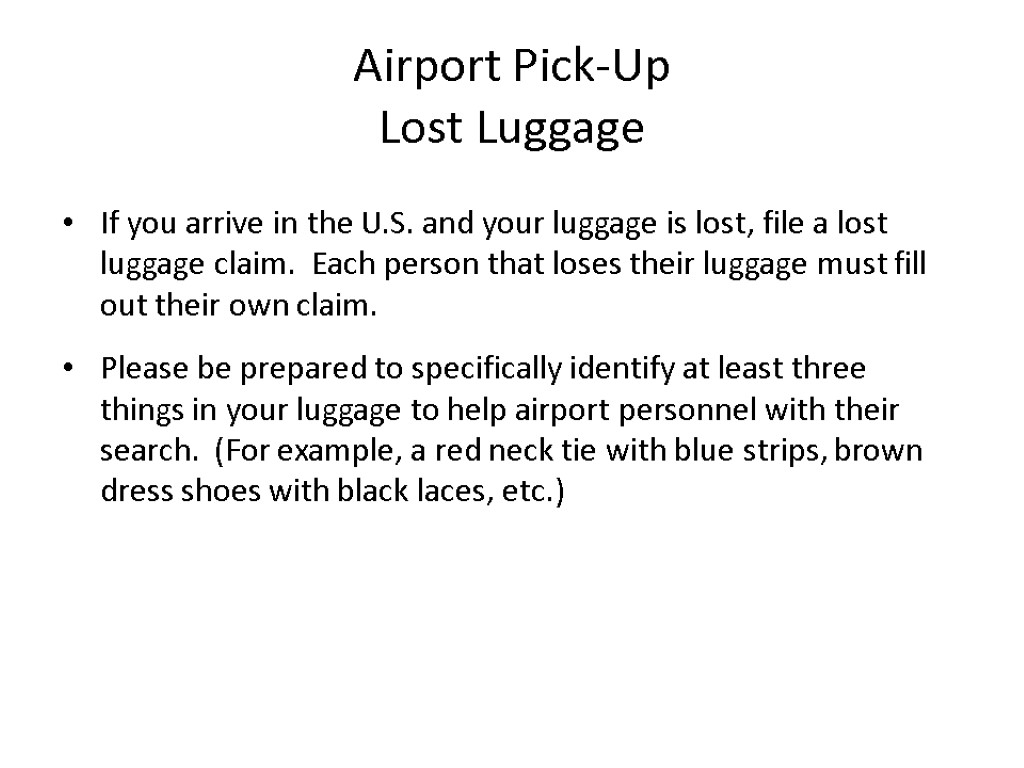 Airport Pick-Up
Lost Luggage

• If you arrive in the U.S. and your luggage is lost, file a lost luggage claim. Each person that loses their luggage must fill out their own claim.

• Please be prepared to specifically identify at least three things in your luggage to help airport personnel with their search. (For example, a red neck tie with blue strips, brown dress shoes with black laces, etc.)